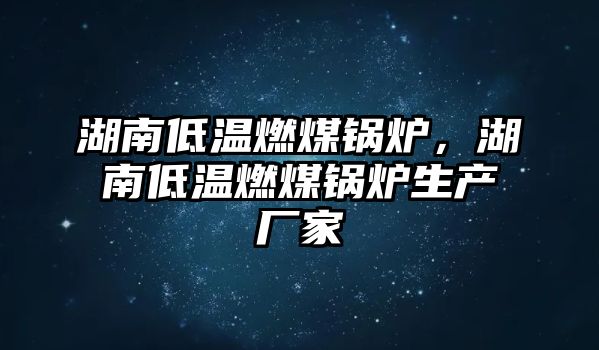 湖南低温燃煤锅炉，湖南低温燃煤锅炉生产厂家